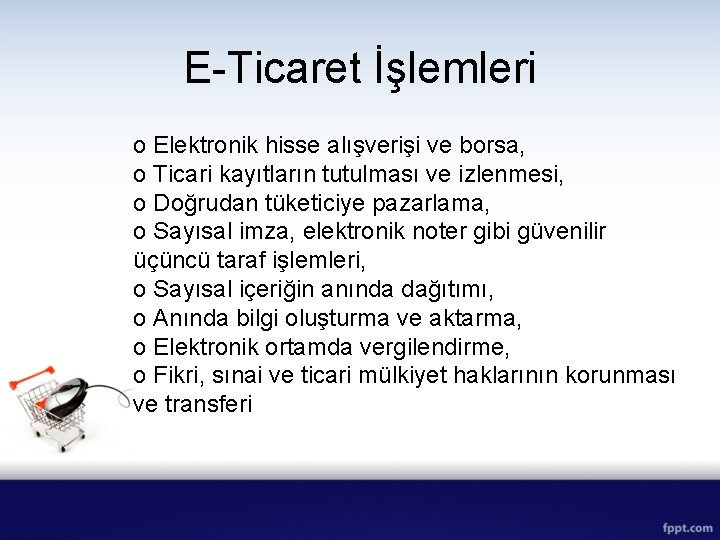 E-Ticaret İşlemleri

o Elektronik hisse alışverişi ve borsa,
o Ticari kayıtların tutulması ve izlenmesi,
o Doğrudan tüketiciye pazarlama,
o Sayısal imza, elektronik noter gibi güvenilir üçüncü taraf işlemleri,
o Sayısal içeriğin anında dağıtımı,
o Anında bilgi oluşturma ve aktarma,
o Elektronik ortamda vergilendirme,
o Fikri, sınai ve ticari mülkiyet haklarının korunması ve transferi

fppt.com